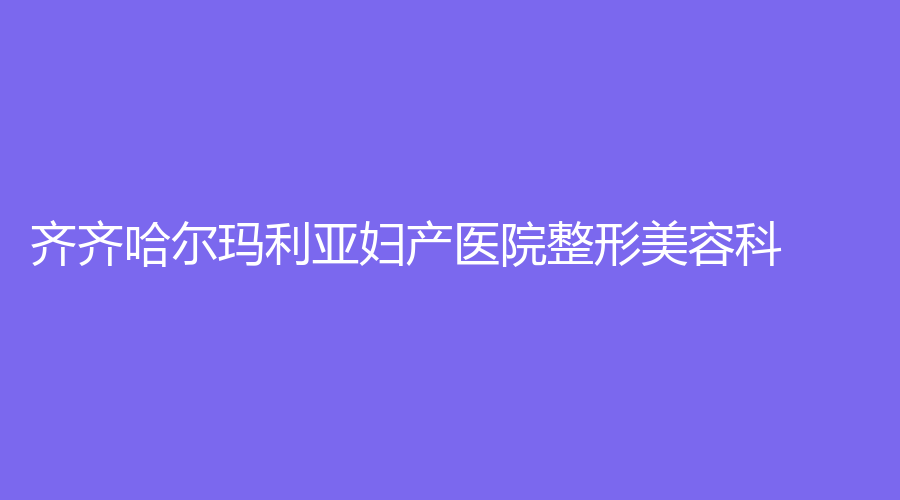 齐齐哈尔玛利亚妇产医院整形美容科